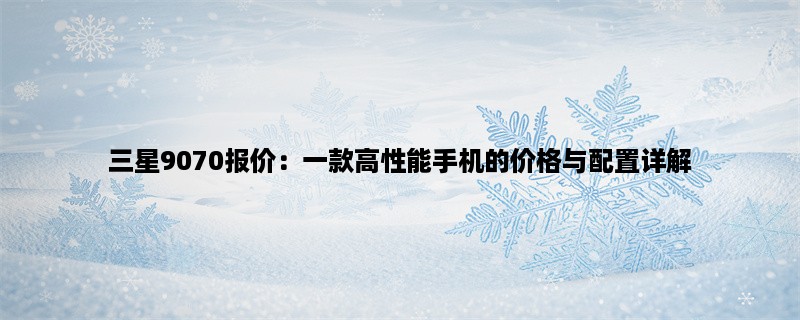 三星9070报价：一款高性能手机的价格与配置详解